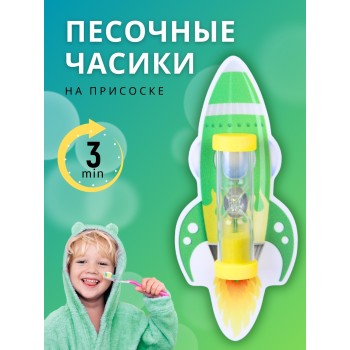 ПЕСОЧНЫЕ ЧАСИКИ

НА ПРИСОСКЕ

3
min